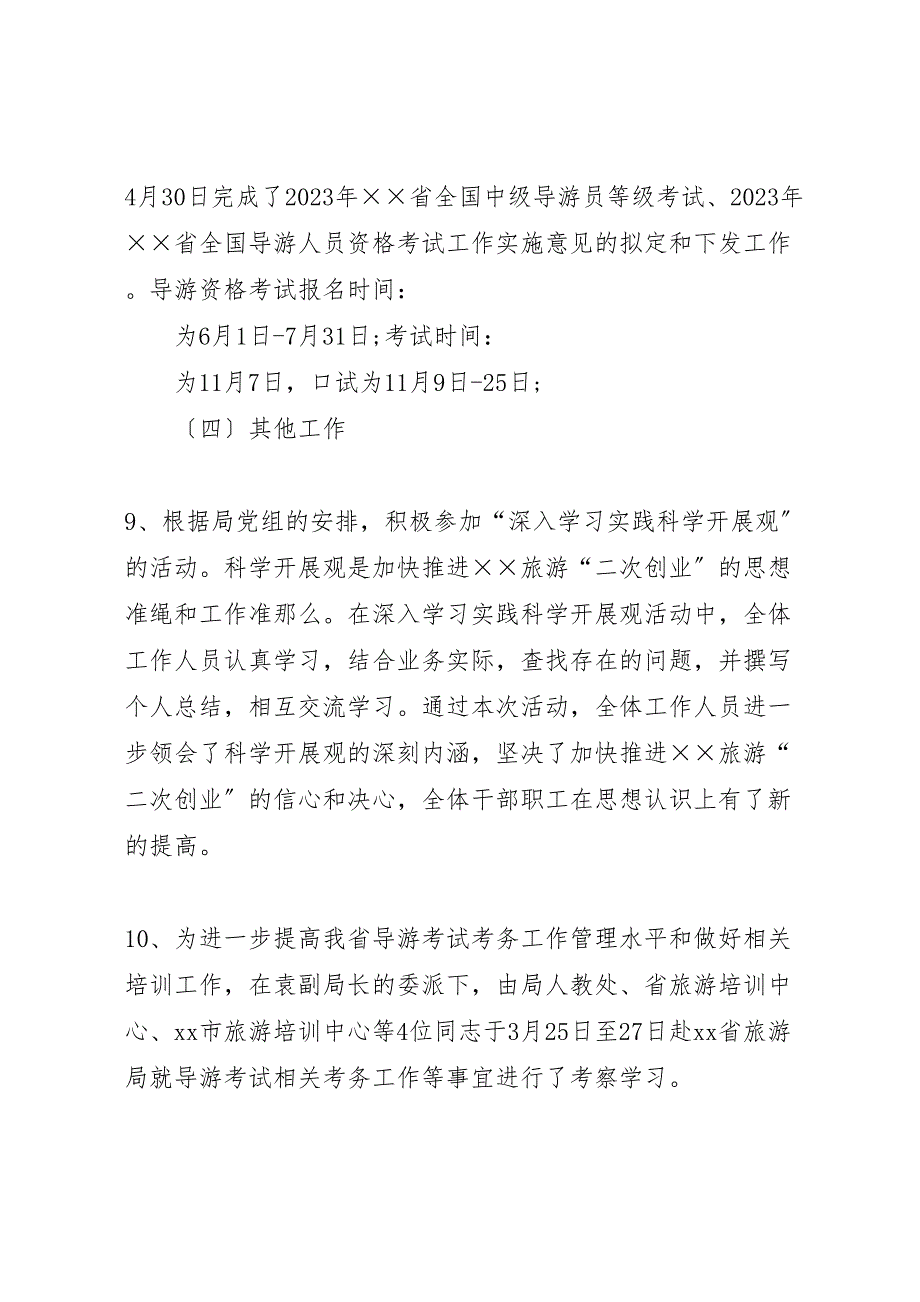 4月30日完成了2023年××省全国中级导游员等级考试、2023年××省全国导游人员资格考试工作实施意见的拟定和下发工作。导游资格考试报名时间：

为6月1日-7月31日;考试时间：

为11月7日，口试为11月9日-25日;

〔四〕其他工作

9、根据局党组的安排，积极参加“深入学习实践科学开展观”的活动。科学开展观是加快推进××旅游“二次创业”的思想准绳和工作准那么。在深入学习实践科学开展观活动中，全体工作人员认真学习，结合业务实际，查找存在的问题，并撰写个人总结，相互交流学习。通过本次活动，全体工作人员进一步领会了科学开展观的深刻内涵，坚决了加快推进××旅游“二次创业”的信心和决心，全体干部职工在思想认识上有了新的提高。

10、为进一步提高我省导游考试考务工作管理水平和做好相关培训工作，在袁副局长的委派下，由局人教处、省旅游培训中心、xx市旅游培训中心等4位同志于3月25日至27日赴xx省旅游局就导游考试相关考务工作等事宜进行了考察学习。